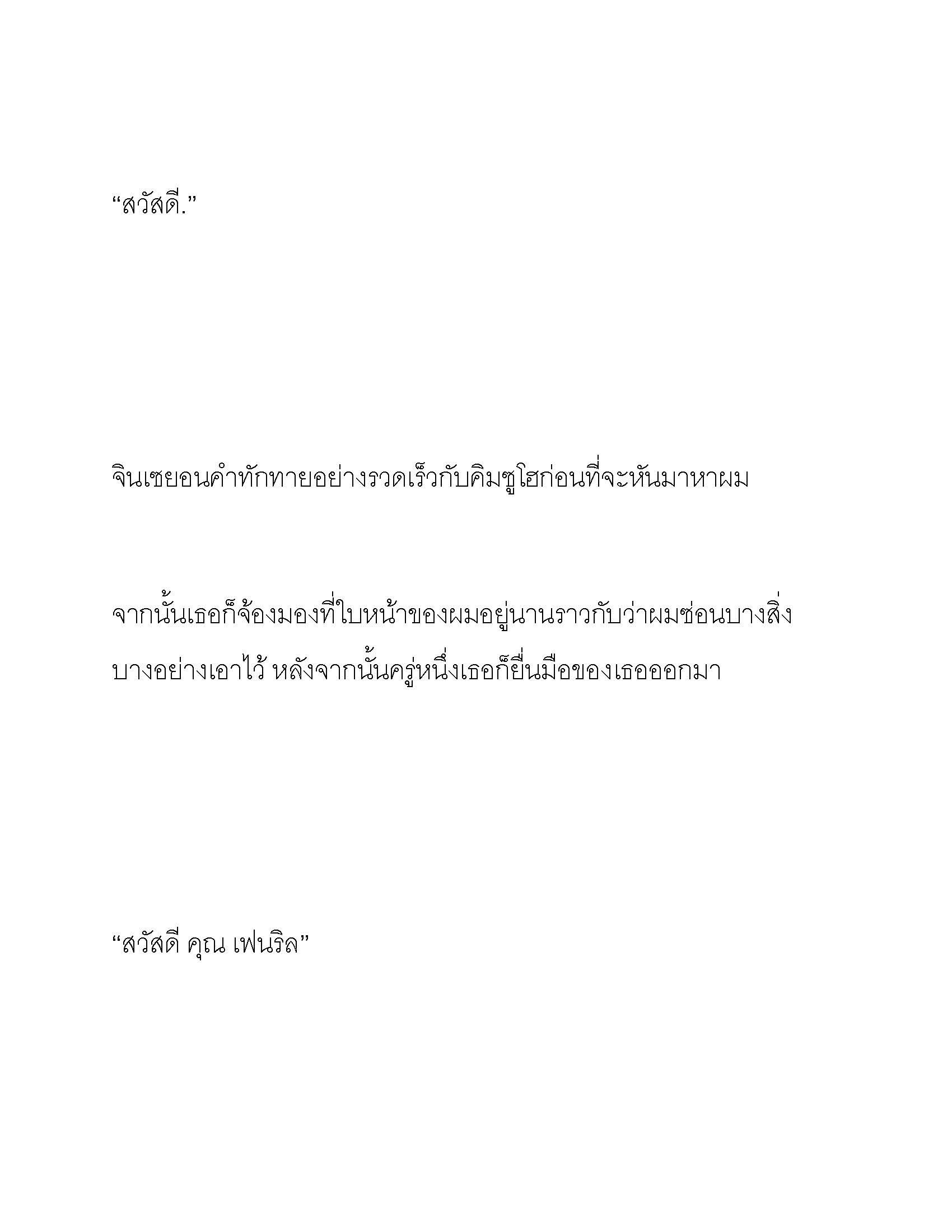 “สวัสดี.”

จินเซยอนคำทักทายอย่างรวดเร็วกับคิมซูโฮก่อนที่จะหันมาหาผม

จากนั้นเธอก็จ้องมองที่ใบหน้าของผมอยู่นานราวกับว่าผมซ่อนบางสิ่งบางอย่างเอาไว้ หลังจากนั้นครู่หนึ่งเธอก็ยื่นมือของเธอออกมา

“สวัสดี คุณ เฟนริล”